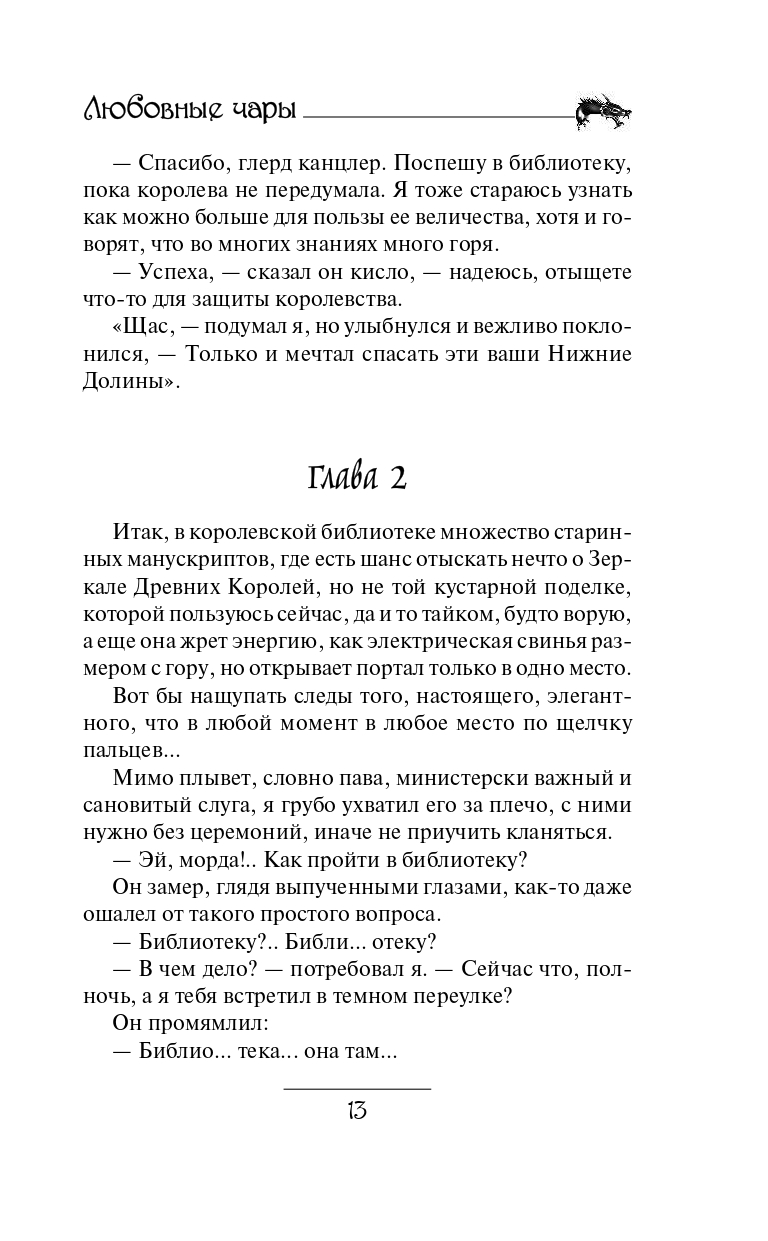 Любовные чары

— Спасибо, глерд канцлер. Поспешу в библиотеку, пока королева не передумала. Я тоже стараюсь узнать как можно больше для пользы ее величества, хотя и говорят, что во многих знаниях много горя.

— Успеха, — сказал он кисло, — надеюсь, отыщете что-то для защиты королевства.

«Щас, — подумал я, но улыбнулся и вежливо поклонился, — Только и мечтал спасать эти ваши Нижние Долины».

Глава 2

Итак, в королевской библиотеке множество старинных манускриптов, где есть шанс отыскать нечто о Зеркале Древних Королей, но не той кустарной поделке, которой пользуюсь сейчас, да и то тайком, будто ворую, а еще она жрет энергию, как электрическая свинья размером с гору, но открывает портал только в одно место.

Вот бы нащупать следы того, настоящего, элегантного, что в любой момент в любое место по щелчку пальцев...

Мимо плывет, словно пава, министерски важный и сановитый слуга, я грубо ухватил его за плечо, с ними нужно без церемоний, иначе не приучить кланяться.

— Эй, морда!.. Как пройти в библиотеку?

Он замер, глядя выпученными глазами, как-то даже ошалел от такого простого вопроса.

— Библиотеку?.. Библи... отеку?

— В чем дело? — потребовал я. — Сейчас что, полночь, а я тебя встретил в темном переулке?

Он промямлил:

— Библио... тека... она там...

13